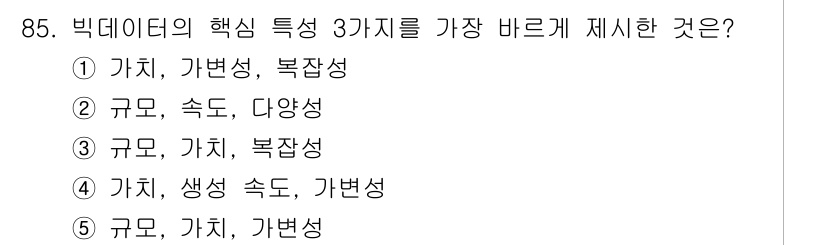 85. 빅데이터의 핵심 특성 3가지를 가장 바르게 제시한 것은?

① 가치, 가변성, 복잡성

② 규모, 속도, 다양성

③ 규모, 가치, 복잡성

④ 가치, 생성 속도, 가변성

⑤ 규모, 가치, 가변성